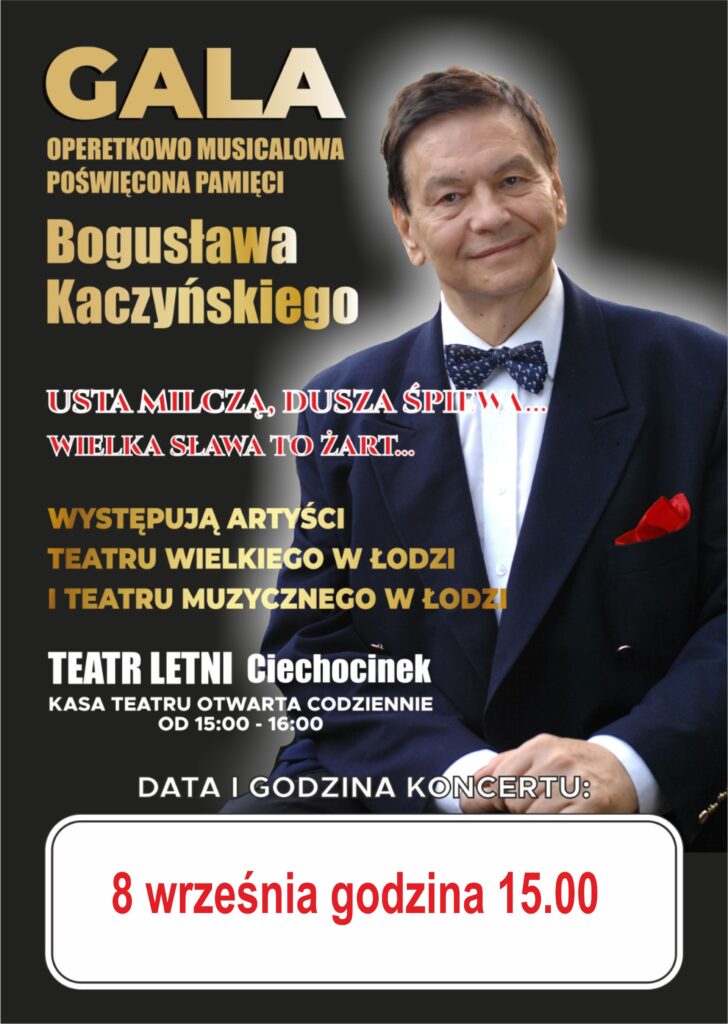 GALA

OPERETKOWO MUSICALOWA
POŚWIĘCONA PAMIĘCI

Bogusława
Kaczyńskiego

USTA MILCZĄ, DUSZA ŚPIEWA...
WIELKA SŁAWA TO ŻART...

WYSTĘPUJĄ ARTYŚCI
TEATRU WIELKIEGO W ŁODZI
I TEATRU MUZYCZNEGO W ŁODZI

TEATR LETNI Ciechocinek
KASA TEATRU OTWARTA CODZIENNIE
OD 15:00 - 16:00

DATA I GODZINA KONCERTU:

8 września godzina 15.00